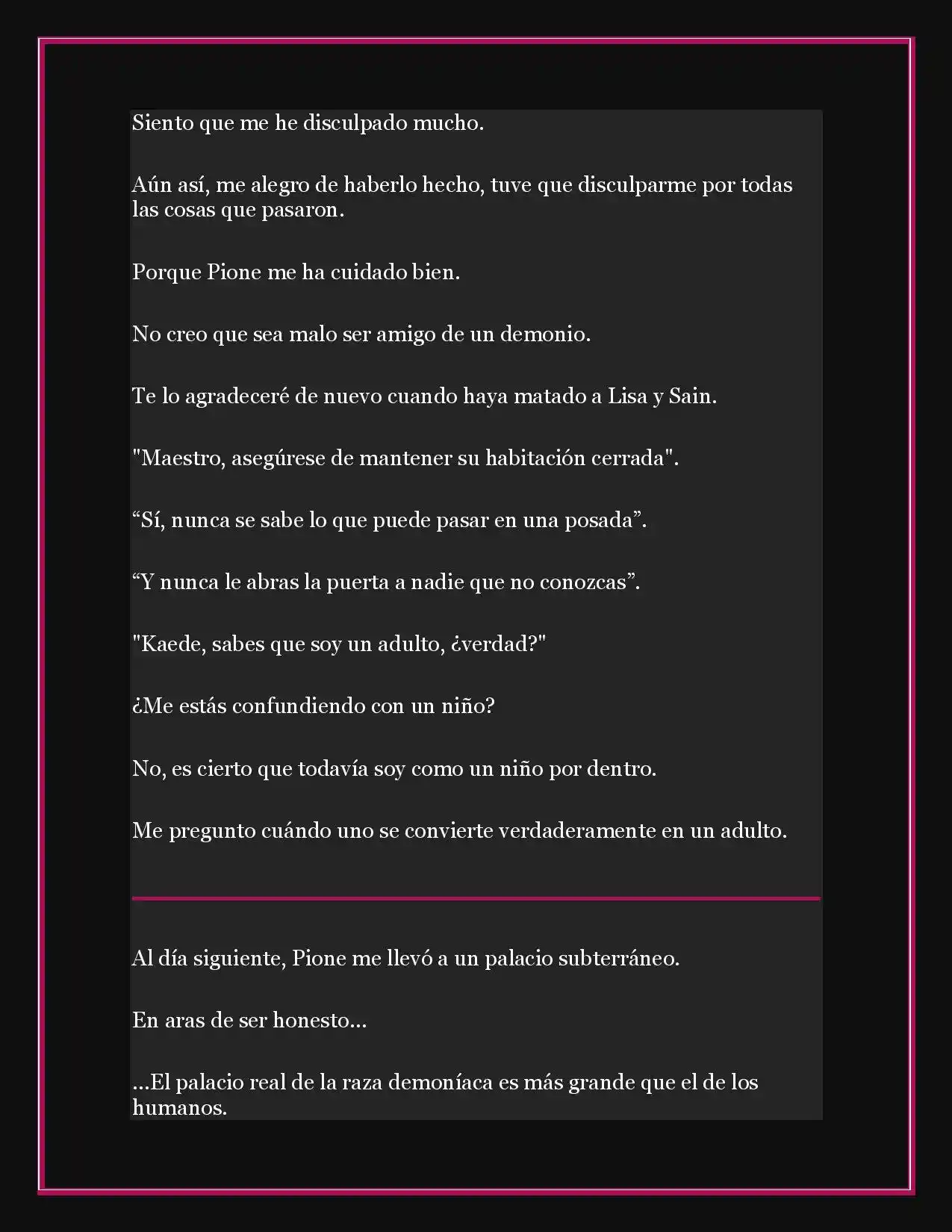 Siento que me he disculpado mucho.

Aún así, me alegro de haberlo hecho, tuve que disculparme por todas las cosas que pasaron.

Porque Pione me ha cuidado bien.

No creo que sea malo ser amigo de un demonio.

Te lo agradeceré de nuevo cuando haya matado a Lisa y Sain.

"Maestro, asegúrese de mantener su habitación cerrada".

“Sí, nunca se sabe lo que puede pasar en una posada”.

“Y nunca le abras la puerta a nadie que no conozcas”.

"Kaede, sabes que soy un adulto, ¿verdad?"

¿Me estás confundiendo con un niño?

No, es cierto que todavía soy como un niño por dentro.

Me pregunto cuándo uno se convierte verdaderamente en un adulto.

Al día siguiente, Pione me llevó a un palacio subterráneo.

En aras de ser honesto...

...El palacio real de la raza demoníaca es más grande que el de los humanos.